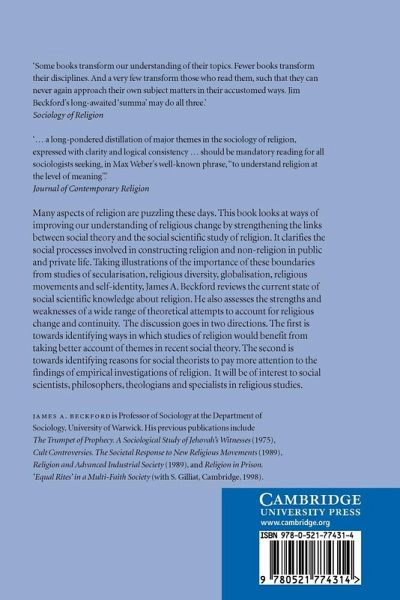 'Some books transform our understanding of their topics. Fewer books transform their disciplines. And a very few transform those who read them, such that they can never again approach their own subject matters in their accustomed ways. Jim Beckford's long-awaited 'summa' may do all three.'
Sociology of Religion

'... a long-pondered distillation of major themes in the sociology of religion, expressed with clarity and logical consistency ... should be mandatory reading for all sociologists seeking, in Max Weber's well-known phrase, "to understand religion at the level of meaning".'
Journal of Contemporary Religion

Many aspects of religion are puzzling these days. This book looks at ways of improving our understanding of religious change by strengthening the links between social theory and the social scientific study of religion. It clarifies the social processes involved in constructing religion and non-religion in public and private life. Taking illustrations of the importance of these boundaries from studies of secularisation, religious diversity, globalisation, religious movements and self-identity, James A. Beckford reviews the current state of social scientific knowledge about religion. He also assesses the strengths and weaknesses of a wide range of theoretical attempts to account for religious change and continuity. The discussion goes in two directions. The first is towards identifying ways in which studies of religion would benefit from taking better account of themes in recent social theory. The second is towards identifying reasons for social theorists to pay more attention to the findings of empirical investigations of religion. It will be of interest to social scientists, philosophers, theologians and specialists in religious studies.

JAMES A. BECKFORD is Professor of Sociology at the Department of Sociology, University of Warwick. His previous publications include The Trumpet of Prophecy. A Sociological Study of Jehovah's Witnesses (1975), Cult Controversies. The Societal Response to New Religious Movements (1989), Religion and Advanced Industrial Society (1989), and Religion in Prison. 'Equal Rites' in a Multi-Faith Society (with S. Gilliat, Cambridge, 1998).

CAMBRIDGE
UNIVERSITY PRESS
www.cambridge.org

ISBN 978-0-521-77431-4

9 780521 774314 >